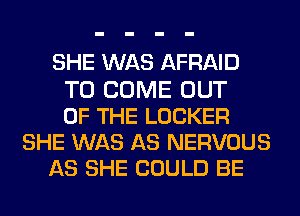 - - - -

SHE WAS AFRAID
TO COME OUT
OF THE LOCKER
SHE WAS AS NERVOUS
AS SHE COULD BE